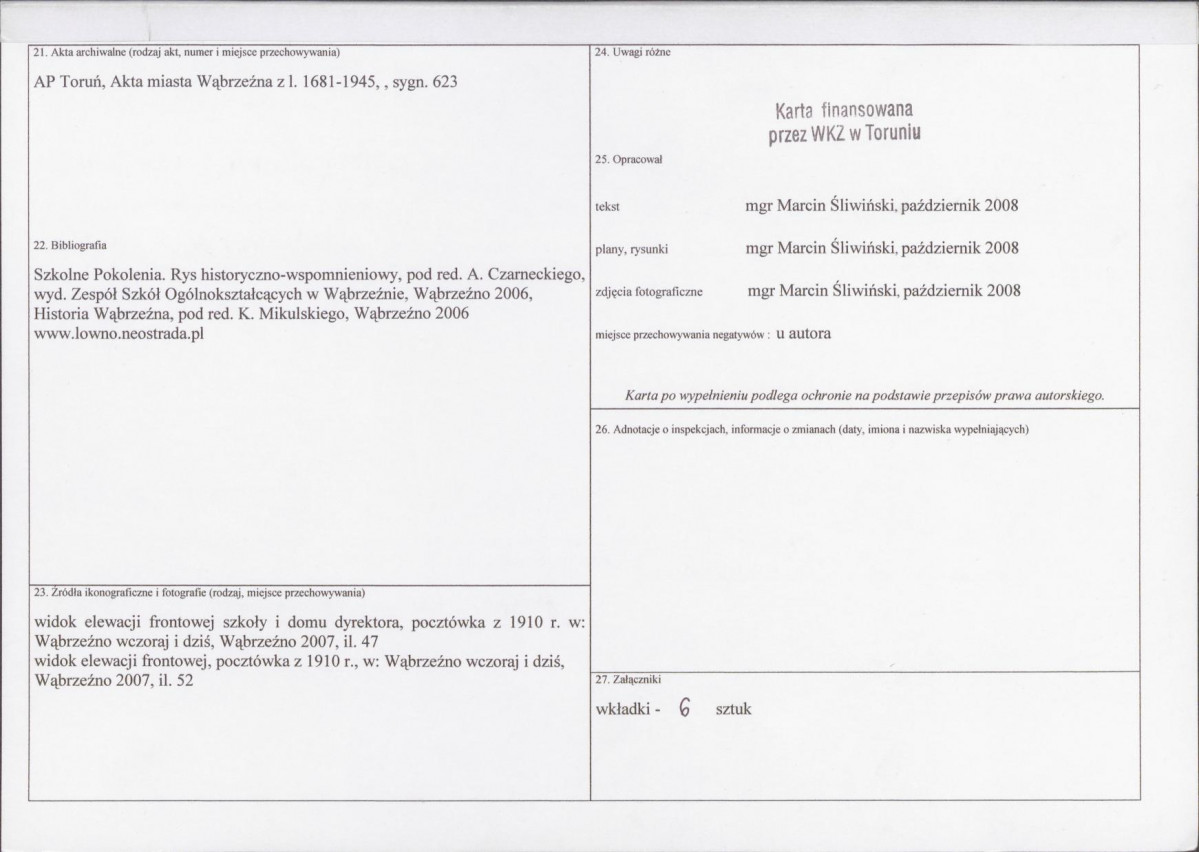 21. Akta archiwalne (rodzaj akt, numer i miejsce przechowywania)

AP Toruń, Akta miasta Wąbrzeźna z l. 1681-1945, , sygn. 623

22. Bibliografia

Szkolne Pokolenia. Rys historyczno-wspomnieniowy, pod red. A. Czarneckiego, wyd. Zespół Szkół Ogólnokształcących w Wąbrzeźnie, Wąbrzeźno 2006, Historia Wąbrzeźna, pod red. K. Mikulskiego, Wąbrzeźno 2006
www.lowno.neostrada.pl

23. Źródła ikonograficzne i fotografie (rodzaj, miejsce przechowywania)

widok elewacji frontowej szkoły i domu dyrektora, pocztówka z 1910 r. w: Wąbrzeźno wczoraj i dziś, Wąbrzeźno 2007, il. 47
widok elewacji frontowej, pocztówka z 1910 r., w: Wąbrzeźno wczoraj i dziś, Wąbrzeźno 2007, il. 52

24. Uwagi różne

Karta finansowana
przez WKZ w Toruniu

25. Opracował

tekst mgr Marcin Śliwiński, październik 2008

plany, rysunki mgr Marcin Śliwiński, październik 2008

zdjęcia fotograficzne mgr Marcin Śliwiński, październik 2008

miejsce przechowywania negatywów : u autora

Karta po wypełnieniu podlega ochronie na podstawie przepisów prawa autorskiego.

26. Adnotacje o inspekcjach, informacje o zmianach (daty, imiona i nazwiska wypełniających)

27. Załączniki

wkładki - 6 sztuk